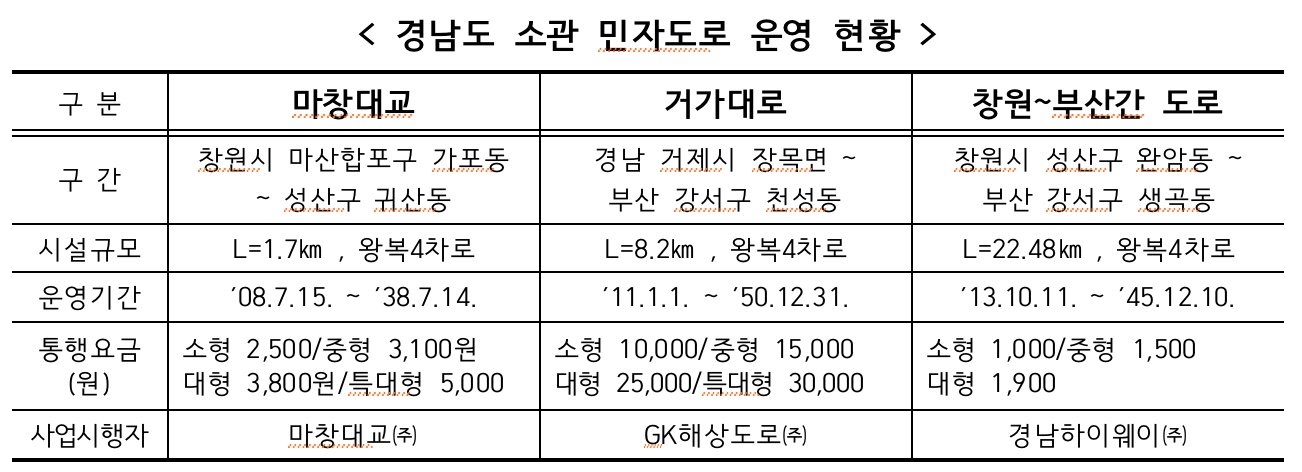 < 경남도 소관 민자도로 운영 현황 >

| 구 분 | 마창대교 | 거가대로 | 창원~부산간 도로 |
|---|---|---|---|
| 구 간 | 창원시 마산합포구 가포동 ~ 성산구 귀산동 | 경남 거제시 장목면 ~ 부산 강서구 천성동 | 창원시 성산구 완암동 ~ 부산 강서구 생곡동 |
| 시설규모 | L=1.7㎞ , 왕복4차로 | L=8.2㎞ , 왕복4차로 | L=22.48㎞ , 왕복4차로 |
| 운영기간 | '08.7.15. ~ '38.7.14. | '11.1.1. ~ '50.12.31. | '13.10.11. ~ '45.12.10. |
| 통행요금 (원) | 소형 2,500/중형 3,100원 대형 3,800원/특대형 5,000 | 소형 10,000/중형 15,000 대형 25,000/특대형 30,000 | 소형 1,000/중형 1,500 대형 1,900 |
| 사업시행자 | 마창대교㈜ | GK해상도로㈜ | 경남하이웨이㈜ |